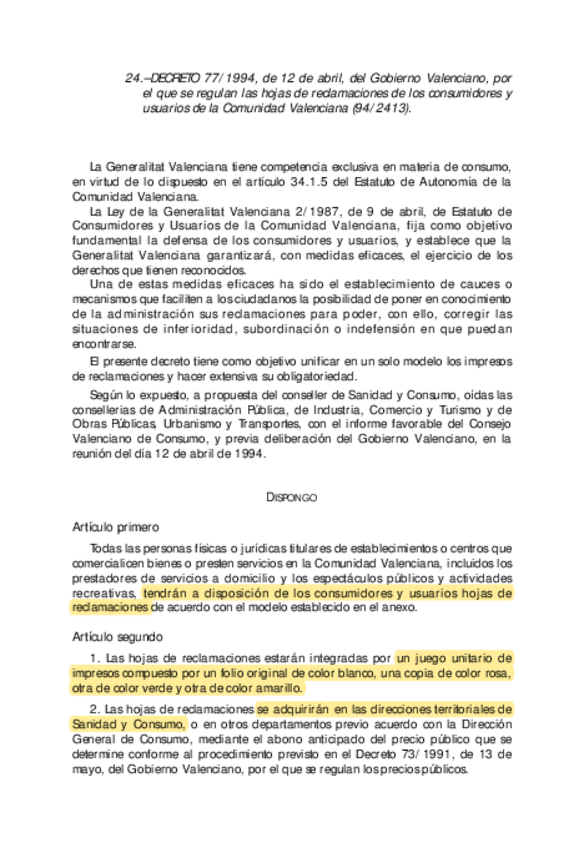 24.–DECRETO 77/1994, de 12 de abril, del Gobierno Valenciano, por el que se regulan las hojas de reclamaciones de los consumidores y usuarios de la Comunidad Valenciana (94/2413).

La Generalitat Valenciana tiene competencia exclusiva en materia de consumo, en virtud de lo dispuesto en el artículo 34.1.5 del Estatuto de Autonomía de la Comunidad Valenciana.

La Ley de la Generalitat Valenciana 2/1987, de 9 de abril, de Estatuto de Consumidores y Usuarios de la Comunidad Valenciana, fija como objetivo fundamental la defensa de los consumidores y usuarios, y establece que la Generalitat Valenciana garantizará, con medidas eficaces, el ejercicio de los derechos que tienen reconocidos.

Una de estas medidas eficaces ha sido el establecimiento de cauces o mecanismos que faciliten a los ciudadanos la posibilidad de poner en conocimiento de la administración sus reclamaciones para poder, con ello, corregir las situaciones de inferioridad, subordinación o indefensión en que puedan encontrarse.

El presente decreto tiene como objetivo unificar en un solo modelo los impresos de reclamaciones y hacer extensiva su obligatoriedad.

Según lo expuesto, a propuesta del conseller de Sanidad y Consumo, oídas las consellerias de Administración Pública, de Industria, Comercio y Turismo y de Obras Públicas, Urbanismo y Transportes, con el informe favorable del Consejo Valenciano de Consumo, y previa deliberación del Gobierno Valenciano, en la reunión del día 12 de abril de 1994.

DISPONGO

Artículo primero

Todas las personas físicas o jurídicas titulares de establecimientos o centros que comercialicen bienes o presten servicios en la Comunidad Valenciana, incluidos los prestadores de servicios a domicilio y los espectáculos públicos y actividades recreativas, tendrán a disposición de los consumidores y usuarios hojas de reclamaciones de acuerdo con el modelo establecido en el anexo.

Artículo segundo

1. Las hojas de reclamaciones estarán integradas por un juego unitario de impresos compuesto por un folio original de color blanco, una copia de color rosa, otra de color verde y otra de color amarillo.

2. Las hojas de reclamaciones se adquirirán en las direcciones territoriales de Sanidad y Consumo, o en otros departamentos previo acuerdo con la Dirección General de Consumo, mediante el abono anticipado del precio público que se determine conforme al procedimiento previsto en el Decreto 73/1991, de 13 de mayo, del Gobierno Valenciano, por el que se regulan los precios públicos.